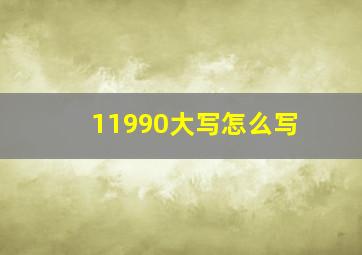 11990大写怎么写